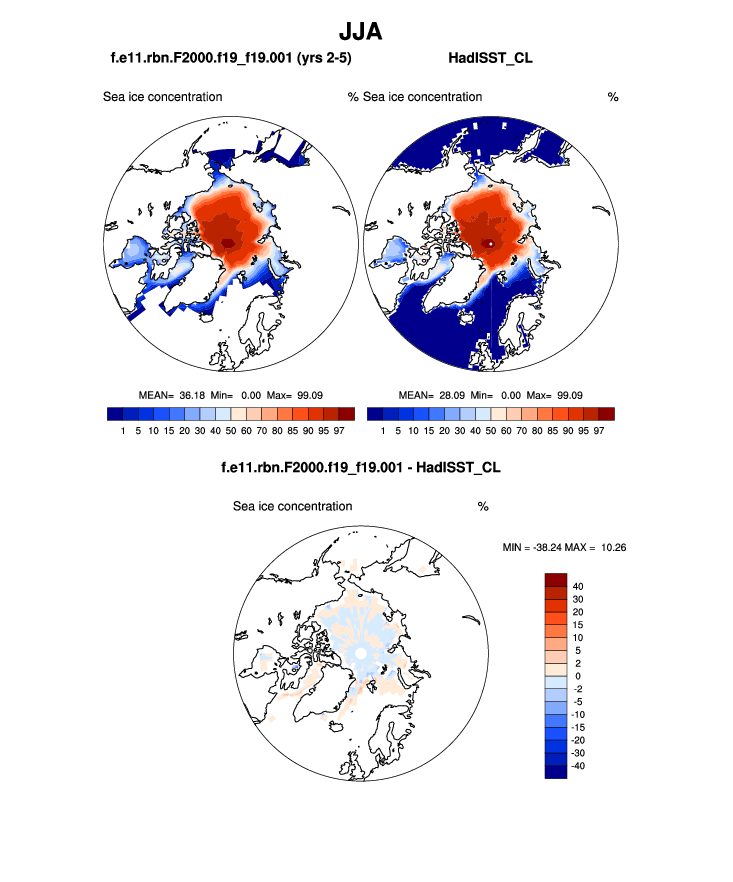 JJA

f.e11.rbn.F2000.f19_f19.001 (yrs 2-5)

HadISST_CL

Sea ice concentration %

Sea ice concentration %

MEAN= 36.18 Min= 0.00 Max= 99.09

1 5 10 15 20 30 40 50 60 70 80 85 90 95 97

MEAN= 28.09 Min= 0.00 Max= 99.09

1 5 10 15 20 30 40 50 60 70 80 85 90 95 97

f.e11.rbn.F2000.f19_f19.001 - HadISST_CL

Sea ice concentration %

MIN = -38.24 MAX = 10.26

40
30
20
15
10
5
2
0
-2
-5
-10
-15
-20
-30
-40